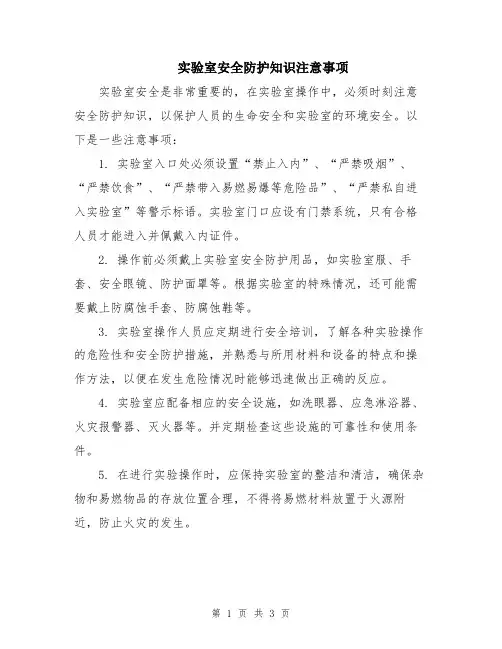 实验室安全防护知识注意事项

实验室安全是非常重要的，在实验室操作中，必须时刻注意安全防护知识，以保护人员的生命安全和实验室的环境安全。以下是一些注意事项：

1. 实验室入口处必须设置“禁止入内”、“严禁吸烟”、“严禁饮食”、“严禁带入易燃易爆等危险品”、“严禁私自进入实验室”等警示标语。实验室门口应设有门禁系统，只有合格人员才能进入并佩戴入内证件。

2. 操作前必须戴上实验室安全防护用品，如实验室服、手套、安全眼镜、防护面罩等。根据实验室的特殊情况，还可能需要戴上防腐蚀手套、防腐蚀鞋等。

3. 实验室操作人员应定期进行安全培训，了解各种实验操作的危险性和安全防护措施，并熟悉与所用材料和设备的特点和操作方法，以便在发生危险情况时能够迅速做出正确的反应。

4. 实验室应配备相应的安全设施，如洗眼器、应急淋浴器、火灾报警器、灭火器等。并定期检查这些设施的可靠性和使用条件。

5. 在进行实验操作时，应保持实验室的整洁和清洁，确保杂物和易燃物品的存放位置合理，不得将易燃材料放置于火源附近，防止火灾的发生。

第 1 页 共 3 页